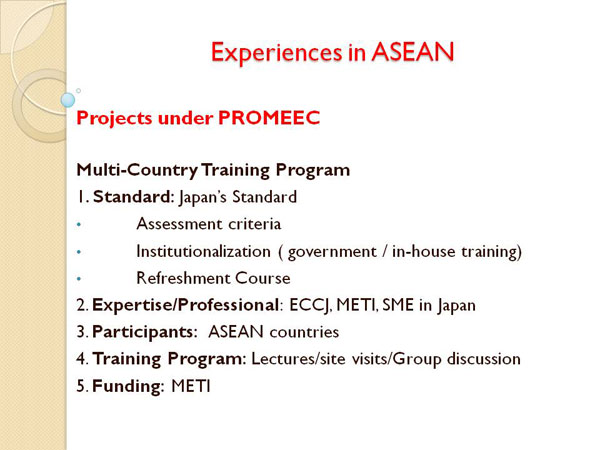 Experiences in ASEAN

Projects under PROMEEC

Multi-Country Training Program
1. Standard: Japan's Standard
• Assessment criteria
• Institutionalization ( government / in-house training)
• Refreshment Course
2. Expertise/Professional: ECCJ, METI, SME in Japan
3. Participants: ASEAN countries
4. Training Program: Lectures/site visits/Group discussion
5. Funding: METI